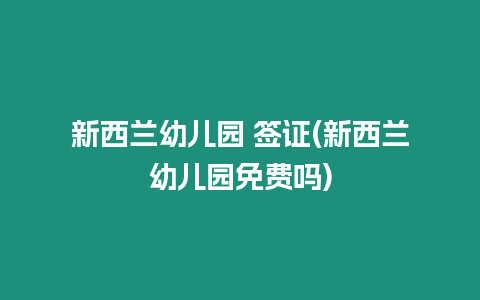 新西兰幼儿园 签证(新西兰幼儿园免费吗)